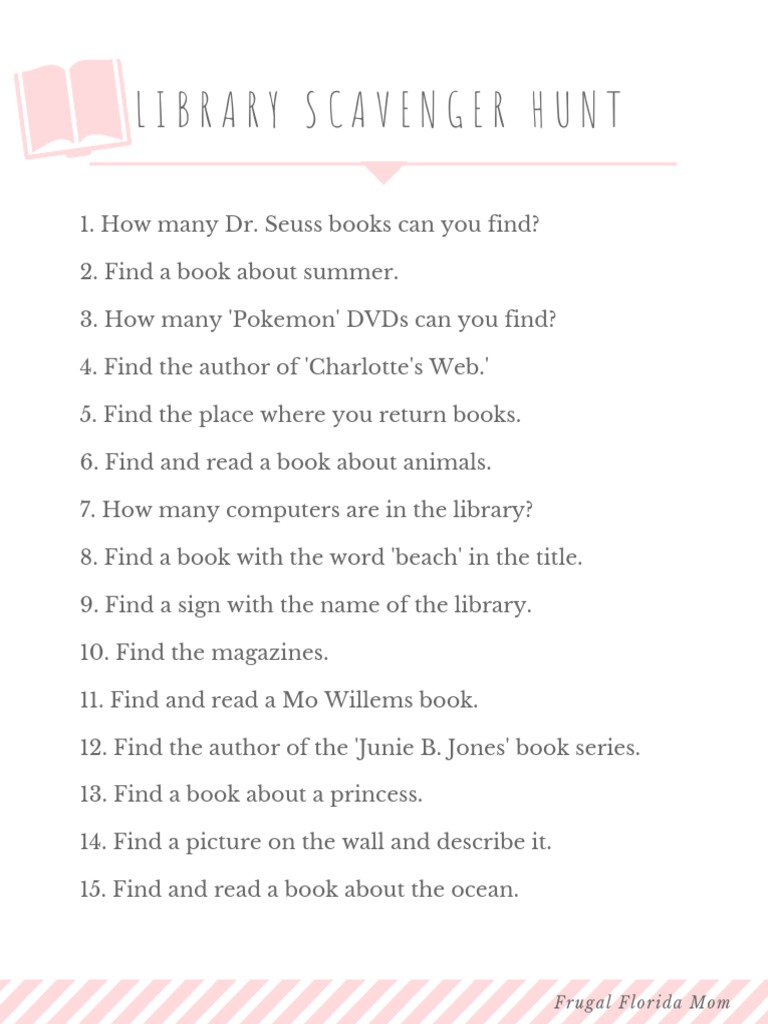 LIBRARY SCAVENGER HUNT

1. How many Dr. Seuss books can you find?

2. Find a book about summer.

3. How many 'Pokemon' DVDs can you find?

4. Find the author of 'Charlotte's Web.'

5. Find the place where you return books.

6. Find and read a book about animals.

7. How many computers are in the library?

8. Find a book with the word 'beach' in the title.

9. Find a sign with the name of the library.

10. Find the magazines.

11. Find and read a Mo Willems book.

12. Find the author of the 'Junie B. Jones' book series.

13. Find a book about a princess.

14. Find a picture on the wall and describe it.

15. Find and read a book about the ocean.

Frugal Florida Mom